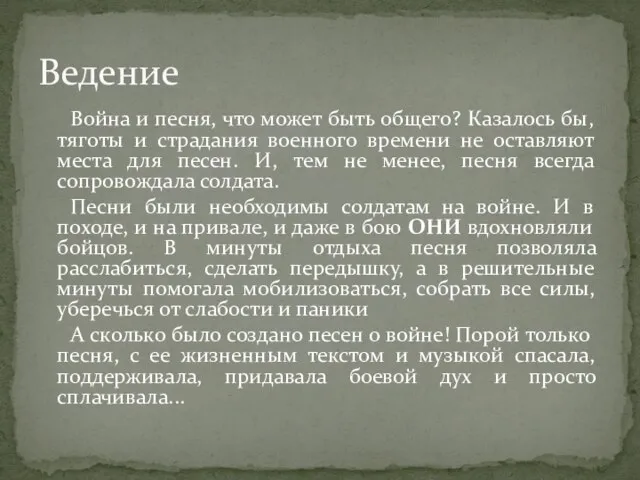 Ведение

Война и песня, что может быть общего? Казалось бы, тяготы и страдания военного времени не оставляют места для песен. И, тем не менее, песня всегда сопровождала солдата.

Песни были необходимы солдатам на войне. И в походе, и на привале, и даже в бою ОНИ вдохновляли бойцов. В минуты отдыха песня позволяла расслабиться, сделать передышку, а в решительные минуты помогала мобилизоваться, собрать все силы, уберечься от слабости и паники

А сколько было создано песен о войне! Порой только песня, с ее жизненным текстом и музыкой спасала, поддерживала, придавала боевой дух и просто сплачивала…